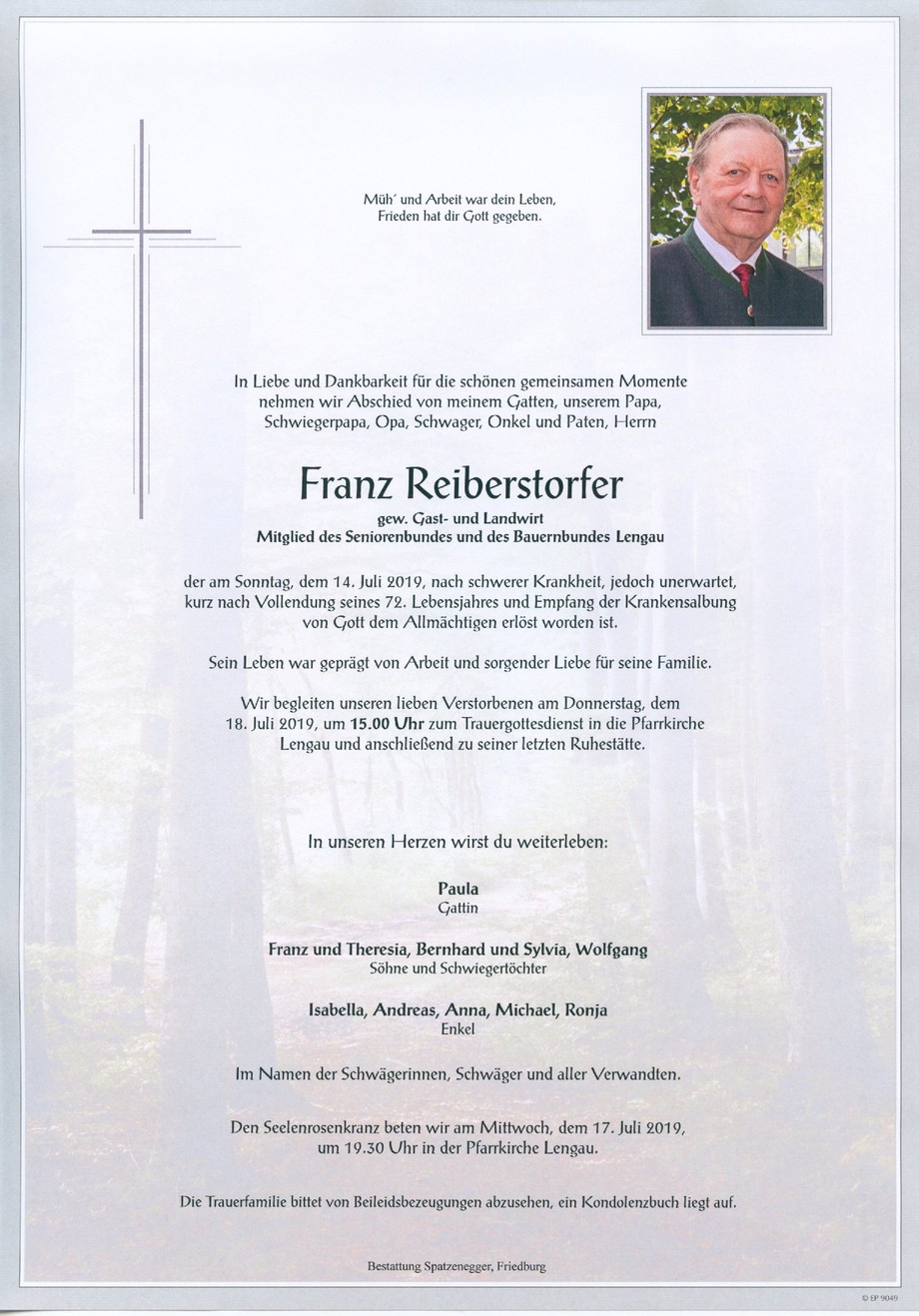 Müh' und Arbeit war dein Leben,
Frieden hat dir Gott gegeben.

In Liebe und Dankbarkeit für die schönen gemeinsamen Momente nehmen wir Abschied von meinem Gatten, unserem Papa, Schwiegerpapa, Opa, Schwager, Onkel und Paten, Herrn

Franz Reiberstorfer

gew. Gast- und Landwirt
Mitglied des Seniorenbundes und des Bauernbundes Lengau

der am Sonntag, dem 14. Juli 2019, nach schwerer Krankheit, jedoch unerwartet, kurz nach Vollendung seines 72. Lebensjahres und Empfang der Krankensalbung von Gott dem Allmächtigen erlöst worden ist.

Sein Leben war geprägt von Arbeit und sorgender Liebe für seine Familie.

Wir begleiten unseren lieben Verstorbenen am Donnerstag, dem 18. Juli 2019, um 15.00 Uhr zum Trauergottesdienst in die Pfarrkirche Lengau und anschließend zu seiner letzten Ruhestätte.

In unseren Herzen wirst du weiterleben:

Paula
Gattin

Franz und Theresia, Bernhard und Sylvia, Wolfgang
Söhne und Schwiegertöchter

Isabella, Andreas, Anna, Michael, Ronja
Enkel

Im Namen der Schwägerinnen, Schwäger und aller Verwandten.

Den Seelenrosenkranz beten wir am Mittwoch, dem 17. Juli 2019, um 19.30 Uhr in der Pfarrkirche Lengau.

Die Trauerfamilie bittet von Beileidsbezeugungen abzusehen, ein Kondolenzbuch liegt auf.

Bestattung Spatzenegger, Friedburg

© EP 9049